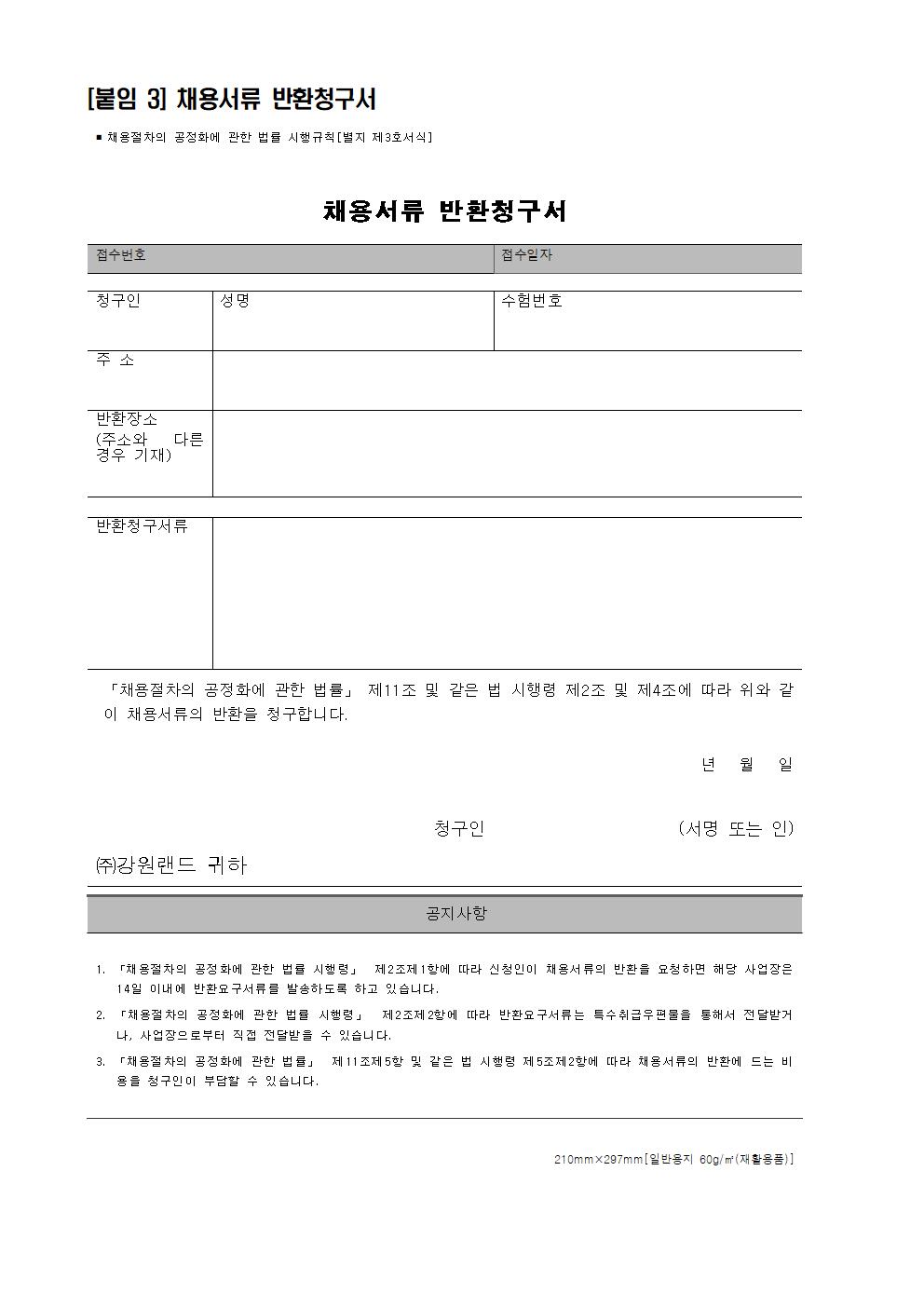 [붙임 3] 채용서류 반환청구서

■ 채용절차의 공정화에 관한 법률 시행규칙[별지 제3호서식]

채용서류 반환청구서

| 접수번호 | 접수일자 |
|---|---|

| 청구인 | 성명 | 수험번호 |
|---|---|---|
| 주 소 | | |
| 반환장소 (주소와 다른 경우 기재) | | |

| 반환청구서류 | |
|---|---|

「채용절차의 공정화에 관한 법률」 제11조 및 같은 법 시행령 제2조 및 제4조에 따라 위와 같이 채용서류의 반환을 청구합니다.

년 월 일

청구인 (서명 또는 인)

㈜강원랜드 귀하

공지사항

1. 「채용절차의 공정화에 관한 법률 시행령」 제2조제1항에 따라 신청인이 채용서류의 반환을 요청하면 해당 사업장은 14일 이내에 반환요구서류를 발송하도록 하고 있습니다.
2. 「채용절차의 공정화에 관한 법률 시행령」 제2조제2항에 따라 반환요구서류는 특수취급우편물을 통해서 전달받거나, 사업장으로부터 직접 전달받을 수 있습니다.
3. 「채용절차의 공정화에 관한 법률」 제11조제5항 및 같은 법 시행령 제5조제2항에 따라 채용서류의 반환에 드는 비용을 청구인이 부담할 수 있습니다.

210mm×297mm[일반용지 60g/㎡(재활용품)]